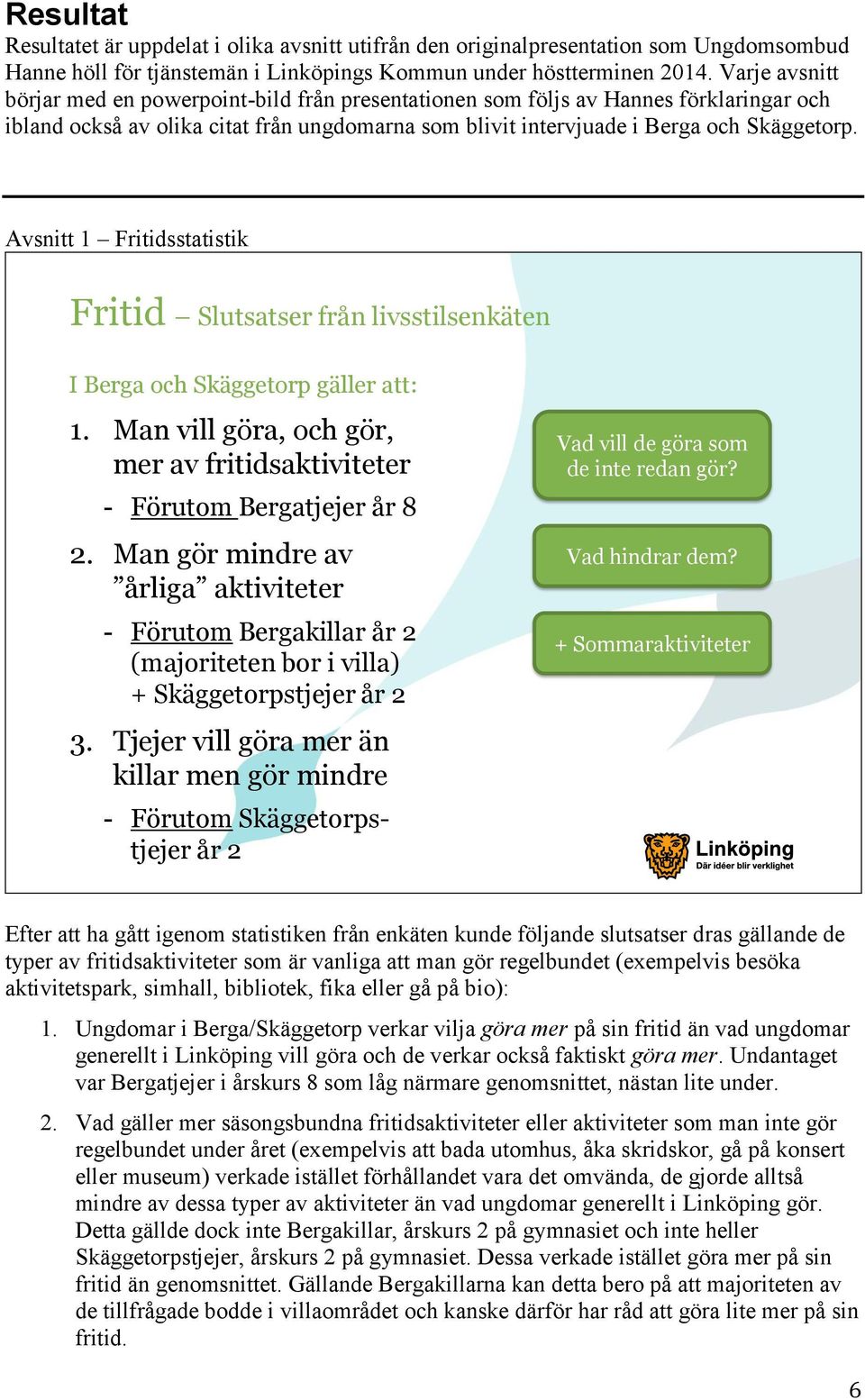 Resultat

Resultatet är uppdelat i olika avsnitt utifrån den originalpresentation som Ungdomsombud Hanne höll för tjänstemän i Linköpings Kommun under höstterminen 2014. Varje avsnitt börjar med en powerpoint-bild från presentationen som följs av Hannes förklaringar och ibland också av olika citat från ungdomarna som blivit intervjuade i Berga och Skäggetorp.

Avsnitt 1 – Fritidsstatistik

Fritid – Slutsatser från livsstilsenkäten

I Berga och Skäggetorp gäller att:

1. Man vill göra, och gör, mer av fritidsaktiviteter
- Förutom Bergatjejer år 8

2. Man gör mindre av "årliga" aktiviteter
- Förutom Bergakillar år 2 (majoriteten bor i villa) + Skäggetorpstjejer år 2

3. Tjejer vill göra mer än killar men gör mindre
- Förutom Skäggetorpstjejer år 2

Vad vill de göra som de inte redan gör?

Vad hindrar dem?

+ Sommaraktiviteter

Linköping
Där idéer blir verklighet

Efter att ha gått igenom statistiken från enkäten kunde följande slutsatser dras gällande de typer av fritidsaktiviteter som är vanliga att man gör regelbundet (exempelvis besöka aktivitetspark, simhall, bibliotek, fika eller gå på bio):

1. Ungdomar i Berga/Skäggetorp verkar vilja göra mer på sin fritid än vad ungdomar generellt i Linköping vill göra och de verkar också faktiskt göra mer. Undantaget var Bergatjejer i årskurs 8 som låg närmare genomsnittet, nästan lite under.

2. Vad gäller mer säsongsbundna fritidsaktiviteter eller aktiviteter som man inte gör regelbundet under året (exempelvis att bada utomhus, åka skridskor, gå på konsert eller museum) verkade istället förhållandet vara det omvända, de gjorde alltså mindre av dessa typer av aktiviteter än vad ungdomar generellt i Linköping gör. Detta gällde dock inte Bergakillar, årskurs 2 på gymnasiet och inte heller Skäggetorpstjejer, årskurs 2 på gymnasiet. Dessa verkade istället göra mer på sin fritid än genomsnittet. Gällande Bergakillarna kan detta bero på att majoriteten av de tillfrågade bodde i villaområdet och kanske därför har råd att göra lite mer på sin fritid.

6